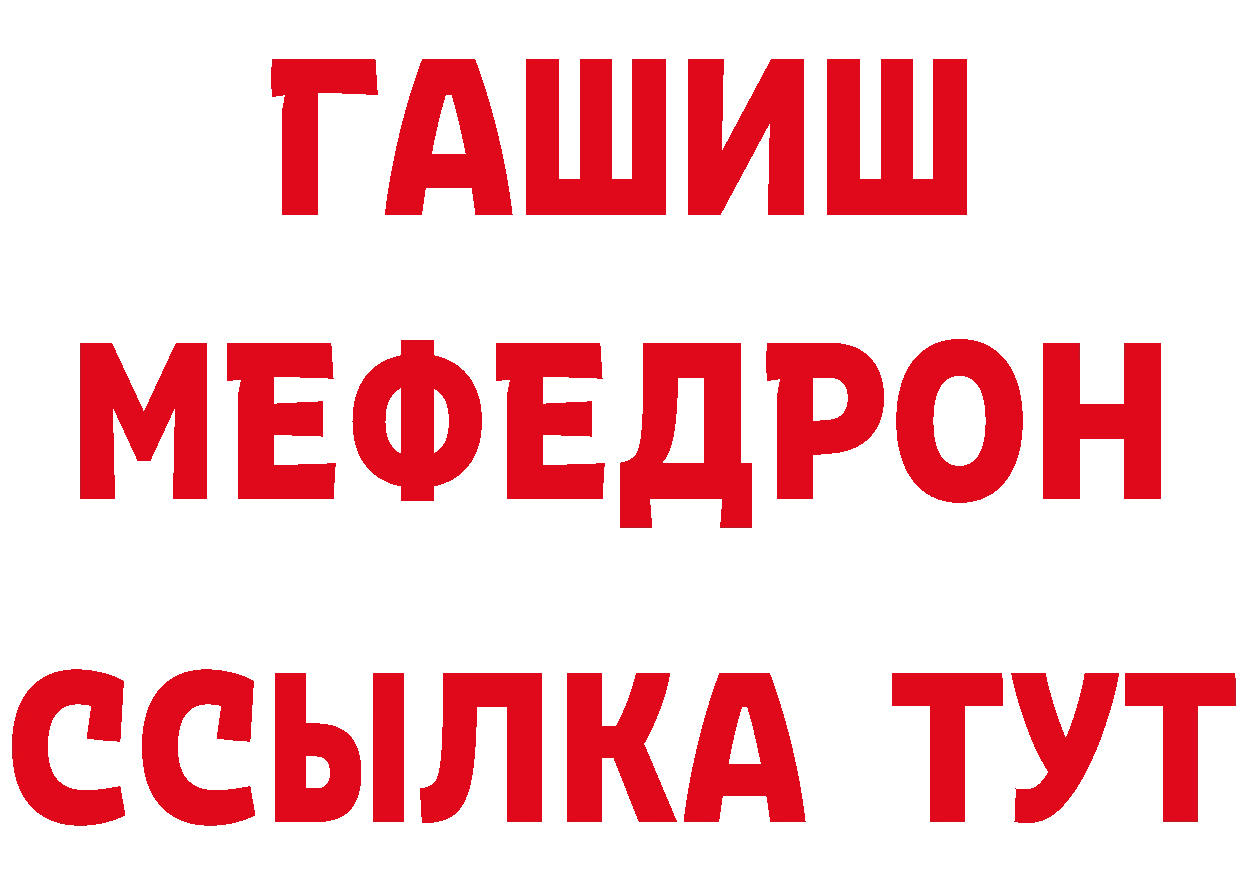 ГАШИШ
МЕФЕДРОН
ССЫЛКА ТУТ